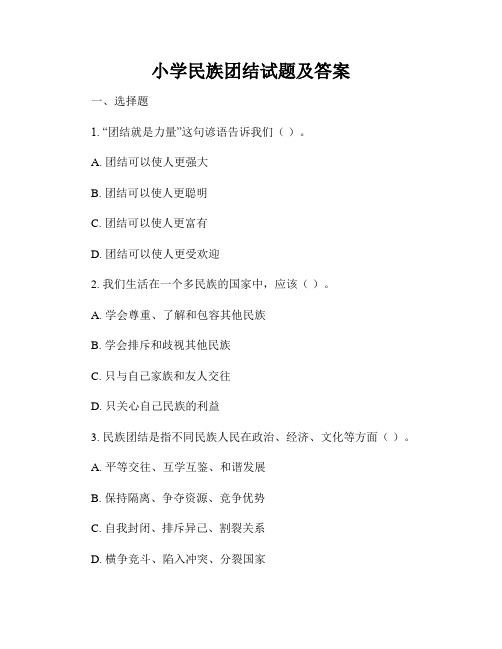 小学民族团结试题及答案

一、选择题

1. “团结就是力量”这句谚语告诉我们（ ）。

A. 团结可以使人更强大

B. 团结可以使人更聪明

C. 团结可以使人更富有

D. 团结可以使人更受欢迎

2. 我们生活在一个多民族的国家中，应该（ ）。

A. 学会尊重、了解和包容其他民族

B. 学会排斥和歧视其他民族

C. 只与自己家族和友人交往

D. 只关心自己民族的利益

3. 民族团结是指不同民族人民在政治、经济、文化等方面（ ）。

A. 平等交往、互学互鉴、和谐发展

B. 保持隔离、争夺资源、竞争优势

C. 自我封闭、排斥异己、割裂关系

D. 横争竞斗、陷入冲突、分裂国家